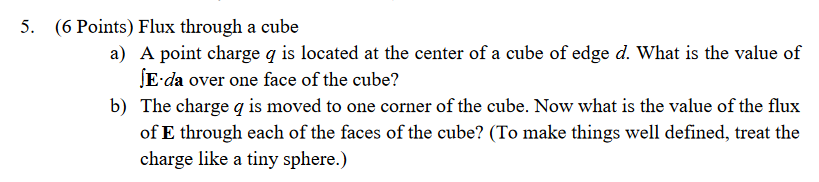 5. (6 Points) Flux through a cube

a) A point charge $q$ is located at the center of a cube of edge $d$. What is the value of $\int \mathbf{E} \cdot d\mathbf{a}$ over one face of the cube?

b) The charge $q$ is moved to one corner of the cube. Now what is the value of the flux of $\mathbf{E}$ through each of the faces of the cube? (To make things well defined, treat the charge like a tiny sphere.)